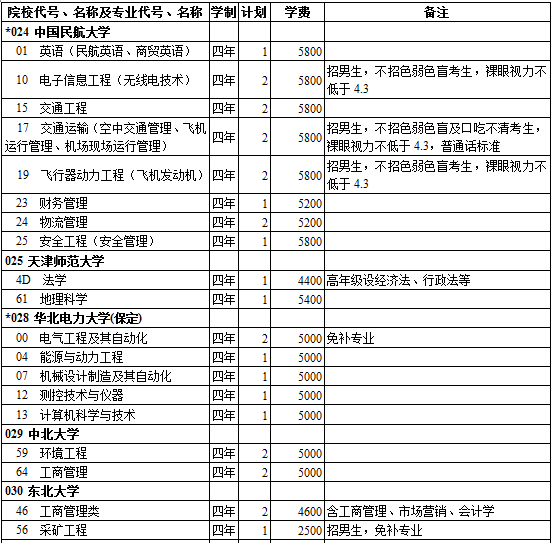 | 院校代号、名称及专业代号、名称 | 学制 | 计划 | 学费 | 备注 |
|---|---|---|---|---|
| *024 中国民航大学 | | | | |
| 01 英语（民航英语、商贸英语） | 四年 | 1 | 5800 | |
| 10 电子信息工程（无线电技术） | 四年 | 2 | 5800 | 招男生，不招色弱色盲考生，裸眼视力不低于 4.3 |
| 15 交通工程 | 四年 | 2 | 5800 | |
| 17 交通运输（空中交通管理、飞机运行管理、机场现场运行管理） | 四年 | 2 | 5800 | 招男生，不招色弱色盲及口吃不清考生，裸眼视力不低于 4.3，普通话标准 |
| 19 飞行器动力工程（飞机发动机） | 四年 | 2 | 5800 | 招男生，不招色弱色盲考生，裸眼视力不低于 4.3 |
| 23 财务管理 | 四年 | 1 | 5200 | |
| 24 物流管理 | 四年 | 2 | 5200 | |
| 25 安全工程（安全管理） | 四年 | 1 | 5800 | |
| 025 天津师范大学 | | | | |
| 4D 法学 | 四年 | 1 | 4400 | 高年级设经济法、行政法等 |
| 61 地理科学 | 四年 | 1 | 5400 | |
| *028 华北电力大学(保定) | | | | |
| 00 电气工程及其自动化 | 四年 | 2 | 5000 | 免补专业 |
| 04 能源与动力工程 | 四年 | 1 | 5000 | |
| 07 机械设计制造及其自动化 | 四年 | 1 | 5000 | |
| 12 测控技术与仪器 | 四年 | 1 | 5000 | |
| 13 计算机科学与技术 | 四年 | 1 | 5000 | |
| 029 中北大学 | | | | |
| 59 环境工程 | 四年 | 2 | 5000 | |
| 64 工商管理 | 四年 | 2 | 5000 | |
| 030 东北大学 | | | | |
| 46 工商管理类 | 四年 | 2 | 4600 | 含工商管理、市场营销、会计学 |
| 56 采矿工程 | 四年 | 1 | 2500 | 招男生，免补专业 |